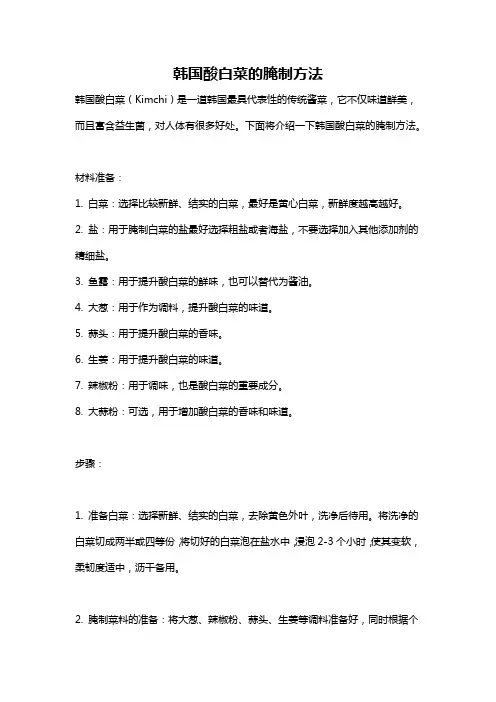 韩国酸白菜的腌制方法

韩国酸白菜（Kimchi）是一道韩国最具代表性的传统酱菜，它不仅味道鲜美，而且富含益生菌，对人体有很多好处。下面将介绍一下韩国酸白菜的腌制方法。

材料准备：

1. 白菜：选择比较新鲜、结实的白菜，最好是黄心白菜，新鲜度越高越好。

2. 盐：用于腌制白菜的盐最好选择粗盐或者海盐，不要选择加入其他添加剂的精细盐。

3. 鱼露：用于提升酸白菜的鲜味，也可以替代为酱油。

4. 大葱：用于作为调料，提升酸白菜的味道。

5. 蒜头：用于提升酸白菜的香味。

6. 生姜：用于提升酸白菜的味道。

7. 辣椒粉：用于调味，也是酸白菜的重要成分。

8. 大蒜粉：可选，用于增加酸白菜的香味和味道。

步骤：

1. 准备白菜：选择新鲜、结实的白菜，去除黄色外叶，洗净后待用。将洗净的白菜切成两半或四等份，将切好的白菜泡在盐水中，浸泡 2-3 个小时，使其变软，柔韧度适中，沥干备用。

2. 腌制菜料的准备：将大葱、辣椒粉、蒜头、生姜等调料准备好，同时根据个